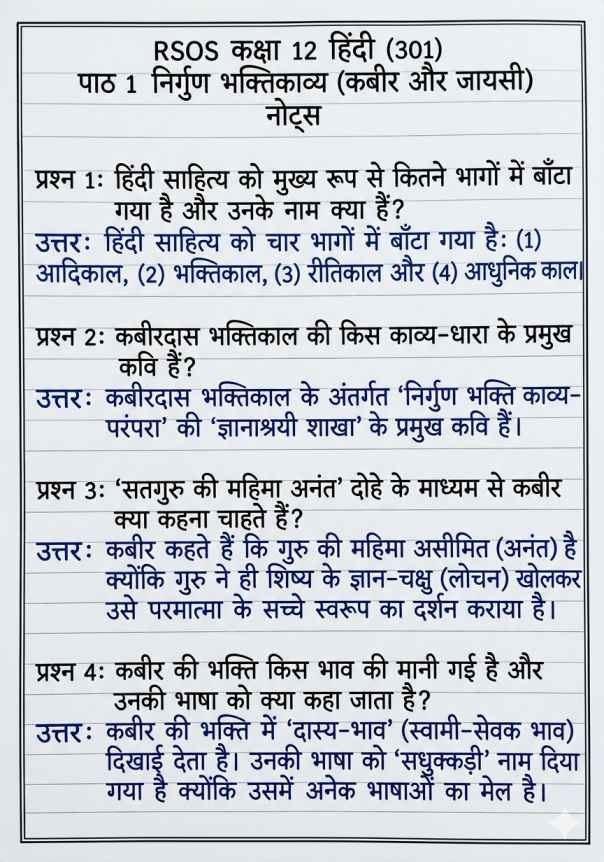 RSOS कक्षा 12 हिंदी (301)
पाठ 1 निर्गुण भक्तिकाव्य (कबीर और जायसी)
नोट्स

प्रश्न 1: हिंदी साहित्य को मुख्य रूप से कितने भागों में बाँटा गया है और उनके नाम क्या हैं?
उत्तर: हिंदी साहित्य को चार भागों में बाँटा गया है: (1) आदिकाल, (2) भक्तिकाल, (3) रीतिकाल और (4) आधुनिक काल।

प्रश्न 2: कबीरदास भक्तिकाल की किस काव्य-धारा के प्रमुख कवि हैं?
उत्तर: कबीरदास भक्तिकाल के अंतर्गत 'निर्गुण भक्ति काव्य-परंपरा' की 'ज्ञानाश्रयी शाखा' के प्रमुख कवि हैं।

प्रश्न 3: 'सतगुरु की महिमा अनंत' दोहे के माध्यम से कबीर क्या कहना चाहते हैं?
उत्तर: कबीर कहते हैं कि गुरु की महिमा असीमित (अनंत) है क्योंकि गुरु ने ही शिष्य के ज्ञान-चक्षु (लोचन) खोलकर उसे परमात्मा के सच्चे स्वरूप का दर्शन कराया है।

प्रश्न 4: कबीर की भक्ति किस भाव की मानी गई है और उनकी भाषा को क्या कहा जाता है?
उत्तर: कबीर की भक्ति में 'दास्य-भाव' (स्वामी-सेवक भाव) दिखाई देता है। उनकी भाषा को 'सधुक्कड़ी' नाम दिया गया है क्योंकि उसमें अनेक भाषाओं का मेल है।